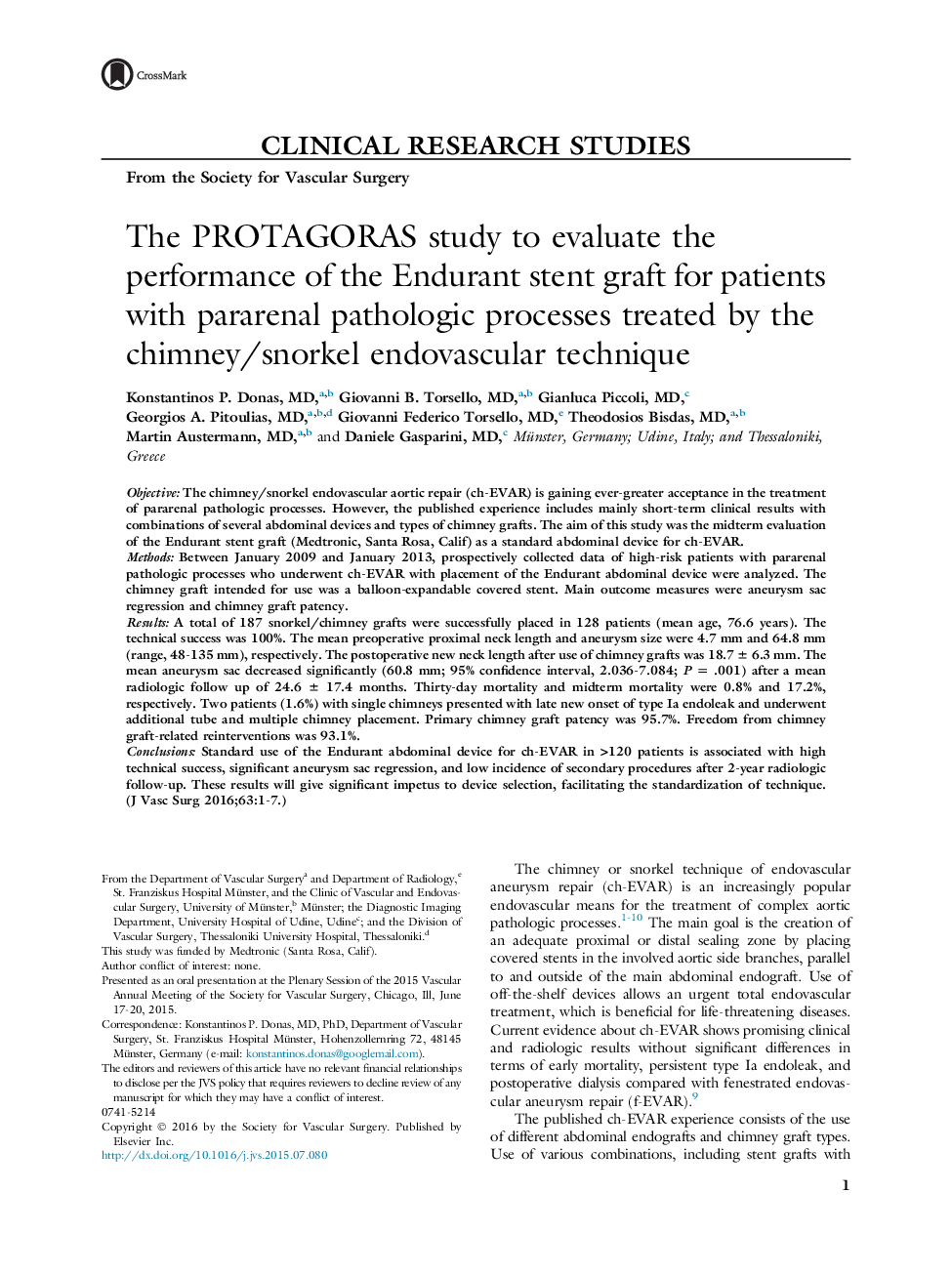 CrossMark

CLINICAL RESEARCH STUDIES

From the Society for Vascular Surgery

The PROTAGORAS study to evaluate the performance of the Endurant stent graft for patients with pararenal pathologic processes treated by the chimney/snorkel endovascular technique

Konstantinos P. Donas, MD,$^{a,b}$ Giovanni B. Torsello, MD,$^{a,b}$ Gianluca Piccoli, MD,$^{c}$ Georgios A. Pitoulias, MD,$^{a,b,d}$ Giovanni Federico Torsello, MD,$^{e}$ Theodosios Bisdas, MD,$^{a,b}$ Martin Austermann, MD,$^{a,b}$ and Daniele Gasparini, MD,$^{c}$ Münster, Germany; Udine, Italy; and Thessaloniki, Greece

Objective: The chimney/snorkel endovascular aortic repair (ch-EVAR) is gaining ever-greater acceptance in the treatment of pararenal pathologic processes. However, the published experience includes mainly short-term clinical results with combinations of several abdominal devices and types of chimney grafts. The aim of this study was the midterm evaluation of the Endurant stent graft (Medtronic, Santa Rosa, Calif) as a standard abdominal device for ch-EVAR.
Methods: Between January 2009 and January 2013, prospectively collected data of high-risk patients with pararenal pathologic processes who underwent ch-EVAR with placement of the Endurant abdominal device were analyzed. The chimney graft intended for use was a balloon-expandable covered stent. Main outcome measures were aneurysm sac regression and chimney graft patency.
Results: A total of 187 snorkel/chimney grafts were successfully placed in 128 patients (mean age, 76.6 years). The technical success was 100%. The mean preoperative proximal neck length and aneurysm size were 4.7 mm and 64.8 mm (range, 48-135 mm), respectively. The postoperative new neck length after use of chimney grafts was 18.7 ± 6.3 mm. The mean aneurysm sac decreased significantly (60.8 mm; 95% confidence interval, 2.036-7.084; $P$ = .001) after a mean radiologic follow up of 24.6 ± 17.4 months. Thirty-day mortality and midterm mortality were 0.8% and 17.2%, respectively. Two patients (1.6%) with single chimneys presented with late new onset of type Ia endoleak and underwent additional tube and multiple chimney placement. Primary chimney graft patency was 95.7%. Freedom from chimney graft-related reinterventions was 93.1%.
Conclusions: Standard use of the Endurant abdominal device for ch-EVAR in >120 patients is associated with high technical success, significant aneurysm sac regression, and low incidence of secondary procedures after 2-year radiologic follow-up. These results will give significant impetus to device selection, facilitating the standardization of technique. (J Vasc Surg 2016;63:1-7.)

From the Department of Vascular Surgery$^{a}$ and Department of Radiology,$^{e}$ St. Franziskus Hospital Münster, and the Clinic of Vascular and Endovascular Surgery, University of Münster,$^{b}$ Münster; the Diagnostic Imaging Department, University Hospital of Udine, Udine$^{c}$; and the Division of Vascular Surgery, Thessaloniki University Hospital, Thessaloniki.$^{d}$
This study was funded by Medtronic (Santa Rosa, Calif).
Author conflict of interest: none.
Presented as an oral presentation at the Plenary Session of the 2015 Vascular Annual Meeting of the Society for Vascular Surgery, Chicago, Ill, June 17-20, 2015.
Correspondence: Konstantinos P. Donas, MD, PhD, Department of Vascular Surgery, St. Franziskus Hospital Münster, Hohenzollernring 72, 48145 Münster, Germany (e-mail: konstantinos.donas@googlemail.com).
The editors and reviewers of this article have no relevant financial relationships to disclose per the JVS policy that requires reviewers to decline review of any manuscript for which they may have a conflict of interest.
0741-5214
Copyright © 2016 by the Society for Vascular Surgery. Published by Elsevier Inc.
http://dx.doi.org/10.1016/j.jvs.2015.07.080

The chimney or snorkel technique of endovascular aneurysm repair (ch-EVAR) is an increasingly popular endovascular means for the treatment of complex aortic pathologic processes.$^{1-10}$ The main goal is the creation of an adequate proximal or distal sealing zone by placing covered stents in the involved aortic side branches, parallel to and outside of the main abdominal endograft. Use of off-the-shelf devices allows an urgent total endovascular treatment, which is beneficial for life-threatening diseases. Current evidence about ch-EVAR shows promising clinical and radiologic results without significant differences in terms of early mortality, persistent type Ia endoleak, and postoperative dialysis compared with fenestrated endovascular aneurysm repair (f-EVAR).$^{9}$
The published ch-EVAR experience consists of the use of different abdominal endografts and chimney graft types. Use of various combinations, including stent grafts with

1